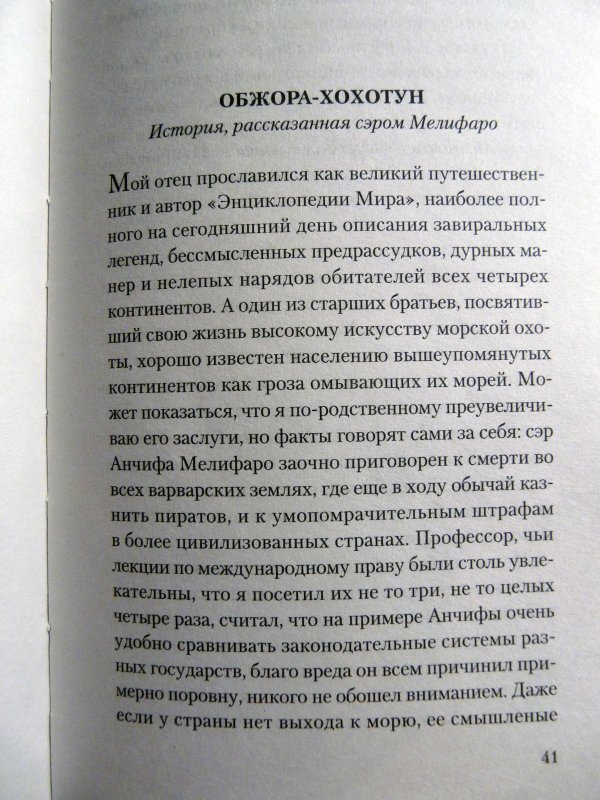 ОБЖОРА-ХОХОТУН

История, рассказанная сэром Мелифаро

Мой отец прославился как великий путешественник и автор «Энциклопедии Мира», наиболее полного на сегодняшний день описания завиральных легенд, бессмысленных предрассудков, дурных манер и нелепых нарядов обитателей всех четырех континентов. А один из старших братьев, посвятивший свою жизнь высокому искусству морской охоты, хорошо известен населению вышеупомянутых континентов как гроза омывающих их морей. Может показаться, что я по-родственному преувеличиваю его заслуги, но факты говорят сами за себя: сэр Анчифа Мелифаро заочно приговорен к смерти во всех варварских землях, где еще в ходу обычай казнить пиратов, и к умопомрачительным штрафам в более цивилизованных странах. Профессор, чьи лекции по международному праву были столь увлекательны, что я посетил их не то три, не то целых четыре раза, считал, что на примере Анчифы очень удобно сравнивать законодательные системы разных государств, благо вреда он всем причинил примерно поровну, никого не обошел вниманием. Даже если у страны нет выхода к морю, ее смышленые

41